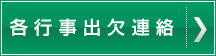 各行事出欠連絡